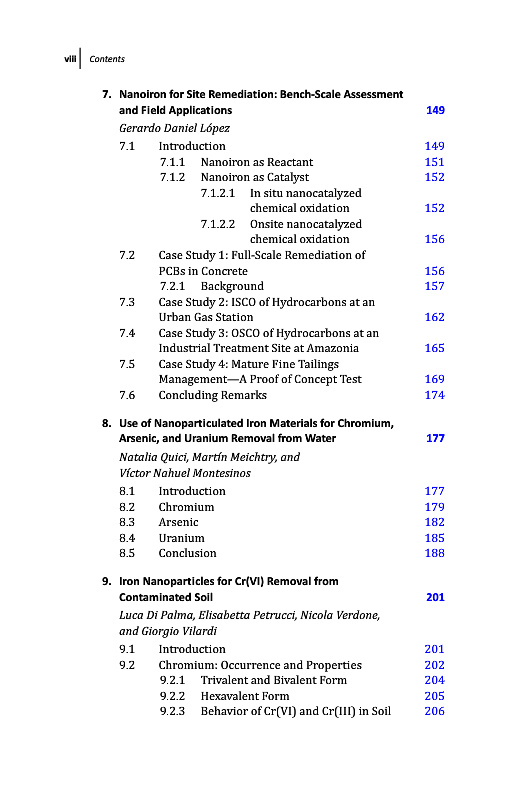 viii Contents

7. Nanoiron for Site Remediation: Bench-Scale Assessment and Field Applications 149
Gerardo Daniel López
7.1 Introduction 149
7.1.1 Nanoiron as Reactant 151
7.1.2 Nanoiron as Catalyst 152
7.1.2.1 In situ nanocatalyzed chemical oxidation 152
7.1.2.2 Onsite nanocatalyzed chemical oxidation 156
7.2 Case Study 1: Full-Scale Remediation of PCBs in Concrete 156
7.2.1 Background 157
7.3 Case Study 2: ISCO of Hydrocarbons at an Urban Gas Station 162
7.4 Case Study 3: OSCO of Hydrocarbons at an Industrial Treatment Site at Amazonia 165
7.5 Case Study 4: Mature Fine Tailings Management—A Proof of Concept Test 169
7.6 Concluding Remarks 174

8. Use of Nanoparticulated Iron Materials for Chromium, Arsenic, and Uranium Removal from Water 177
Natalia Quici, Martín Meichtry, and Víctor Nahuel Montesinos
8.1 Introduction 177
8.2 Chromium 179
8.3 Arsenic 182
8.4 Uranium 185
8.5 Conclusion 188

9. Iron Nanoparticles for Cr(VI) Removal from Contaminated Soil 201
Luca Di Palma, Elisabetta Petrucci, Nicola Verdone, and Giorgio Vilardi
9.1 Introduction 201
9.2 Chromium: Occurrence and Properties 202
9.2.1 Trivalent and Bivalent Form 204
9.2.2 Hexavalent Form 205
9.2.3 Behavior of Cr(VI) and Cr(III) in Soil 206